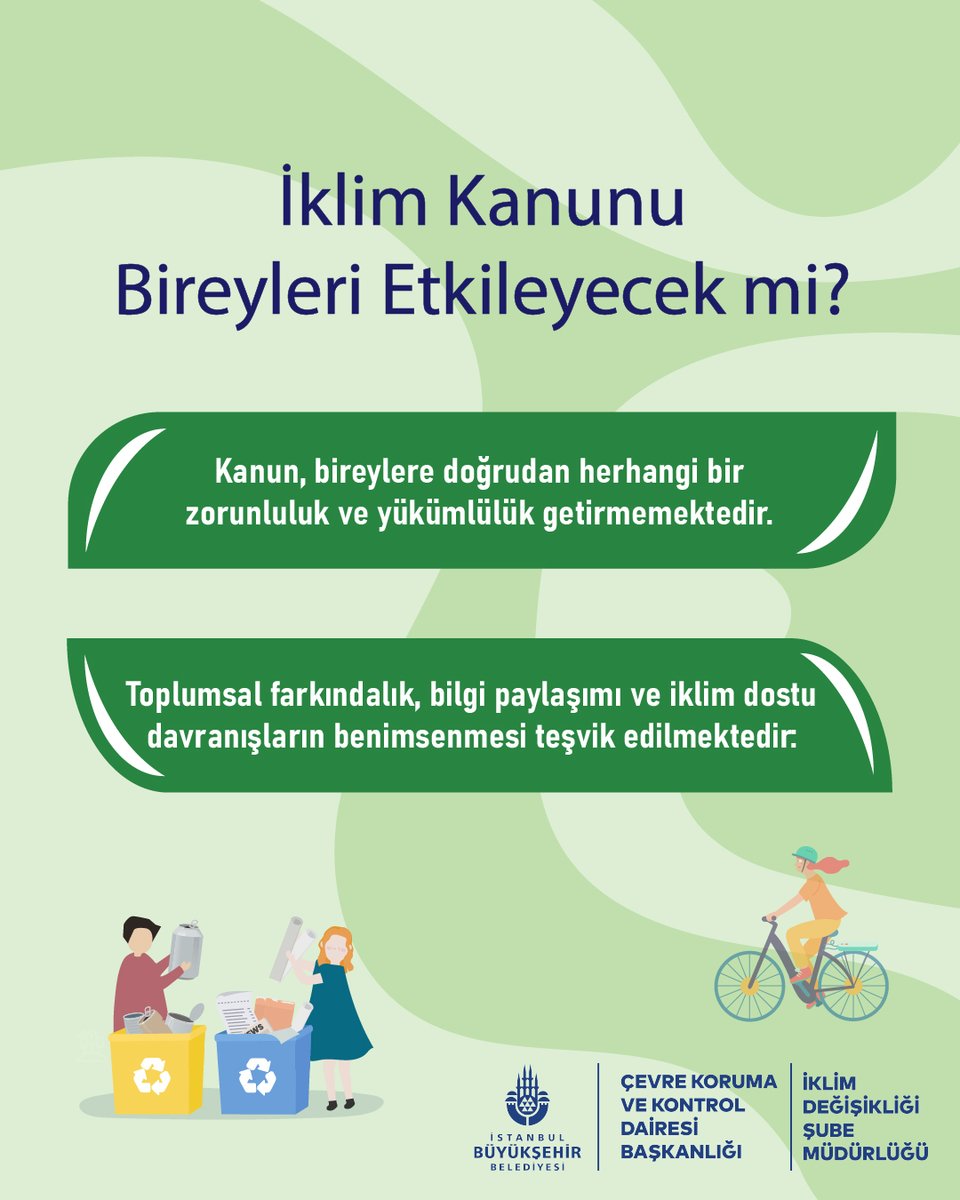 İklim Kanunu
Bireyleri Etkileyecek mi?

Kanun, bireylere doğrudan herhangi bir zorunluluk ve yükümlülük getirmemektedir.

Toplumsal farkındalık, bilgi paylaşımı ve iklim dostu davranışların benimsenmesi teşvik edilmektedir.

NEWS

İSTANBUL BÜYÜKŞEHİR BELEDİYESİ

ÇEVRE KORUMA VE KONTROL DAİRESİ BAŞKANLIĞI

İKLİM DEĞİŞİKLİĞİ ŞUBE MÜDÜRLÜĞÜ